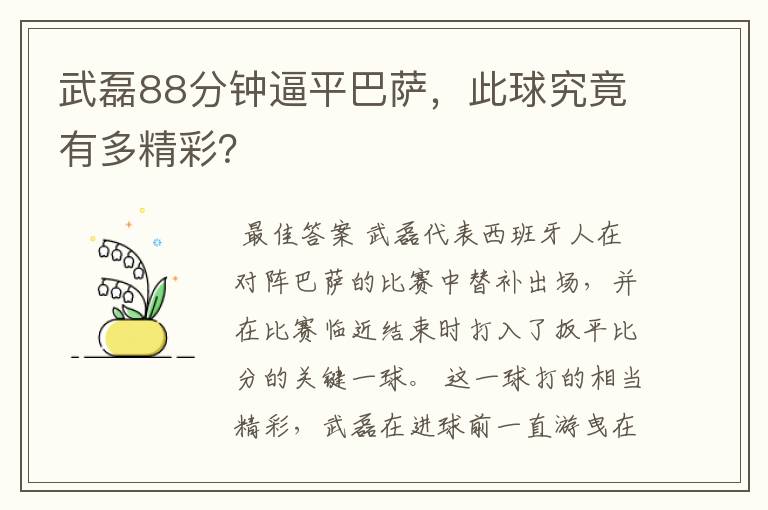 武磊88分钟逼平巴萨，此球究竟有多精彩？

最佳答案 武磊代表西班牙人在对阵巴萨的比赛中替补出场，并在比赛临近结束时打入了扳平比分的关键一球。 这一球打的相当精彩，武磊在进球前一直游曳在